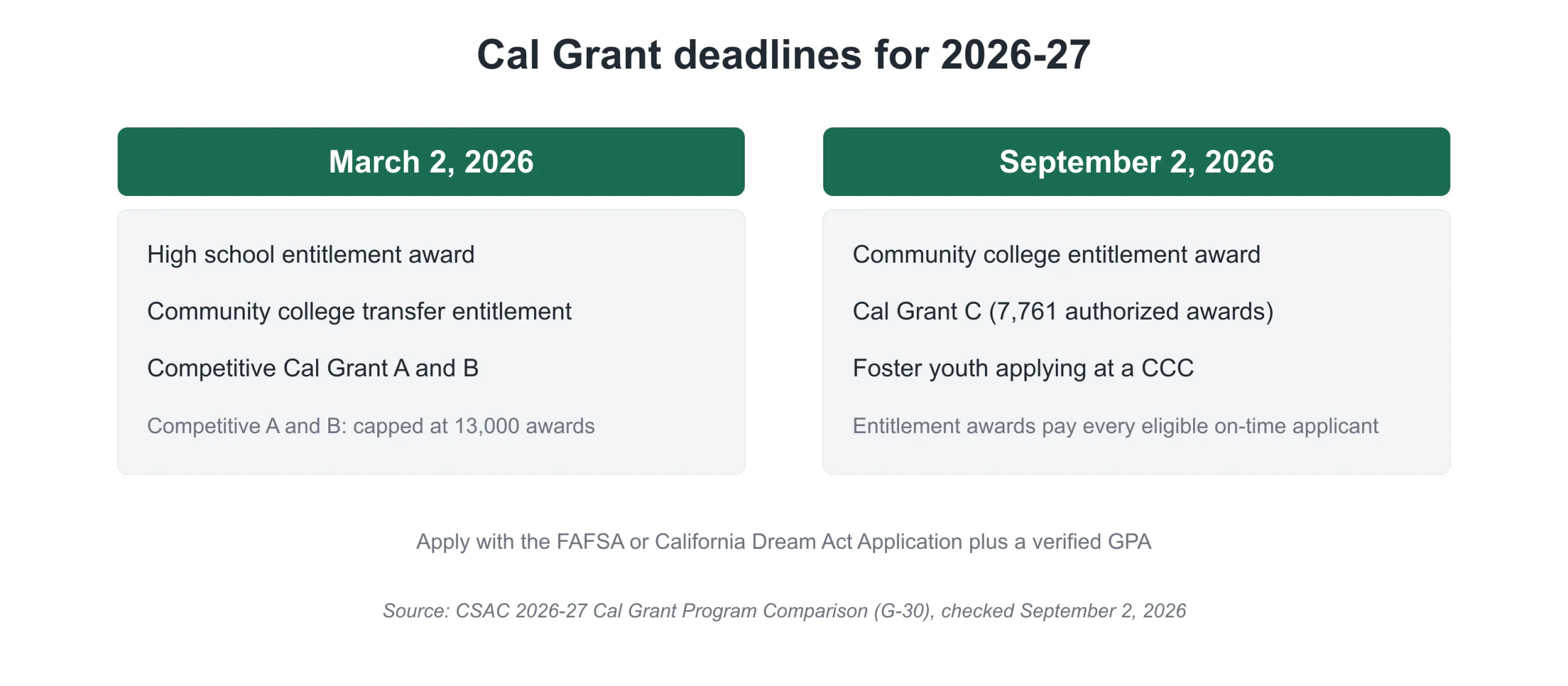 Cal Grant deadlines for 2026-27

March 2, 2026

High school entitlement award

Community college transfer entitlement

Competitive Cal Grant A and B

Competitive A and B: capped at 13,000 awards

September 2, 2026

Community college entitlement award

Cal Grant C (7,761 authorized awards)

Foster youth applying at a CCC

Entitlement awards pay every eligible on-time applicant

Apply with the FAFSA or California Dream Act Application plus a verified GPA

Source: CSAC 2026-27 Cal Grant Program Comparison (G-30), checked September 2, 2026